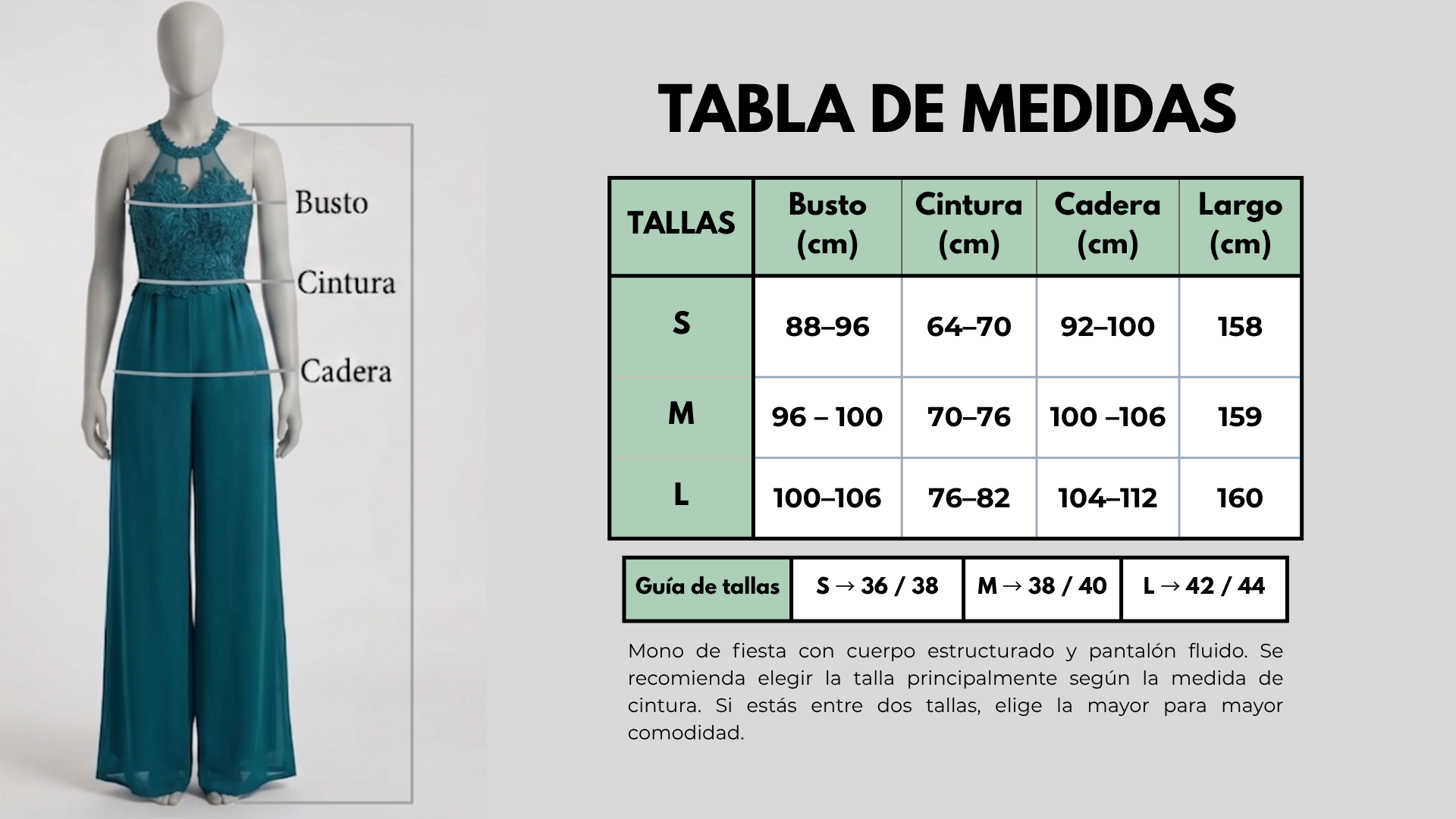 Busto
Cintura
Cadera

TABLA DE MEDIDAS

| TALLAS | Busto (cm) | Cintura (cm) | Cadera (cm) | Largo (cm) |
|---|---|---|---|---|
| S | 88–96 | 64–70 | 92–100 | 158 |
| M | 96 – 100 | 70–76 | 100 –106 | 159 |
| L | 100–106 | 76–82 | 104–112 | 160 |

| Guía de tallas | S → 36 / 38 | M → 38 / 40 | L → 42 / 44 |
|---|---|---|---|

Mono de fiesta con cuerpo estructurado y pantalón fluido. Se recomienda elegir la talla principalmente según la medida de cintura. Si estás entre dos tallas, elige la mayor para mayor comodidad.